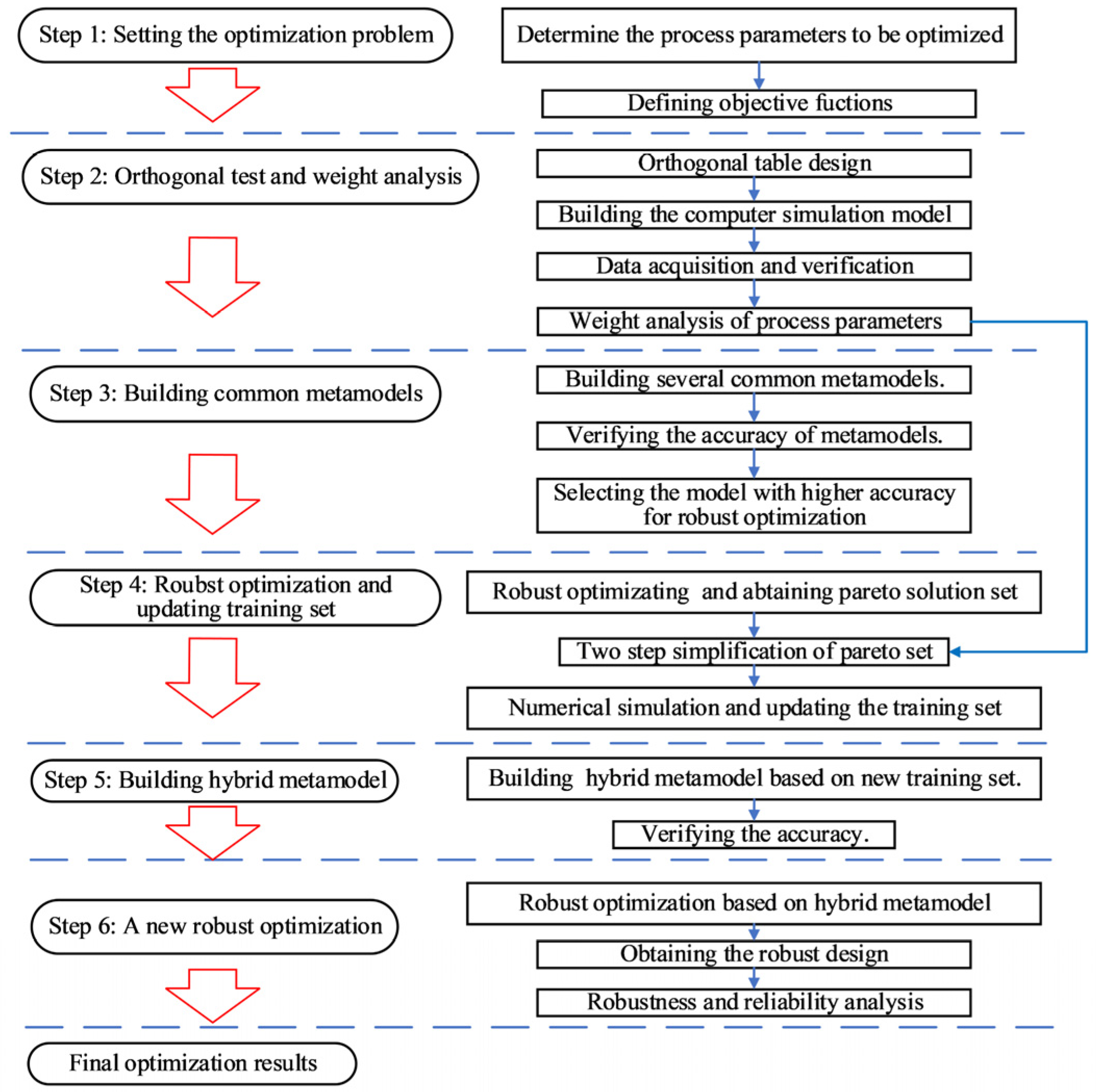 Step 1: Setting the optimization problem

Determine the process parameters to be optimized

Defining objective fuctions

Step 2: Orthogonal test and weight analysis

Orthogonal table design

Building the computer simulation model

Data acquisition and verification

Weight analysis of process parameters

Step 3: Building common metamodels

Building several common metamodels.

Verifying the accuracy of metamodels.

Selecting the model with higher accuracy for robust optimization

Step 4: Roubst optimization and updating training set

Robust optimizating and abtaining pareto solution set

Two step simplification of pareto set

Numerical simulation and updating the training set

Step 5: Building hybrid metamodel

Building hybrid metamodel based on new training set.

Verifying the accuracy.

Step 6: A new robust optimization

Robust optimization based on hybrid metamodel

Obtaining the robust design

Robustness and reliability analysis

Final optimization results